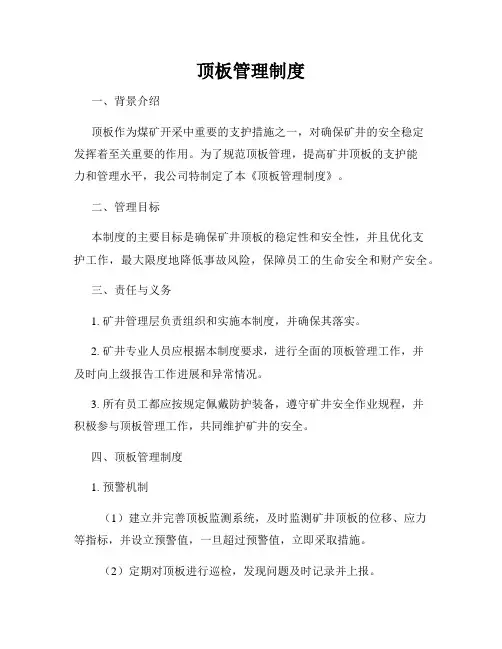 顶板管理制度

一、背景介绍

顶板作为煤矿开采中重要的支护措施之一，对确保矿井的安全稳定发挥着至关重要的作用。为了规范顶板管理，提高矿井顶板的支护能力和管理水平，我公司特制定了本《顶板管理制度》。

二、管理目标

本制度的主要目标是确保矿井顶板的稳定性和安全性，并且优化支护工作，最大限度地降低事故风险，保障员工的生命安全和财产安全。

三、责任与义务

1. 矿井管理层负责组织和实施本制度，并确保其落实。

2. 矿井专业人员应根据本制度要求，进行全面的顶板管理工作，并及时向上级报告工作进展和异常情况。

3. 所有员工都应按规定佩戴防护装备，遵守矿井安全作业规程，并积极参与顶板管理工作，共同维护矿井的安全。

四、顶板管理制度

1. 预警机制

（1）建立并完善顶板监测系统，及时监测矿井顶板的位移、应力等指标，并设立预警值，一旦超过预警值，立即采取措施。

（2）定期对顶板进行巡检，发现问题及时记录并上报。